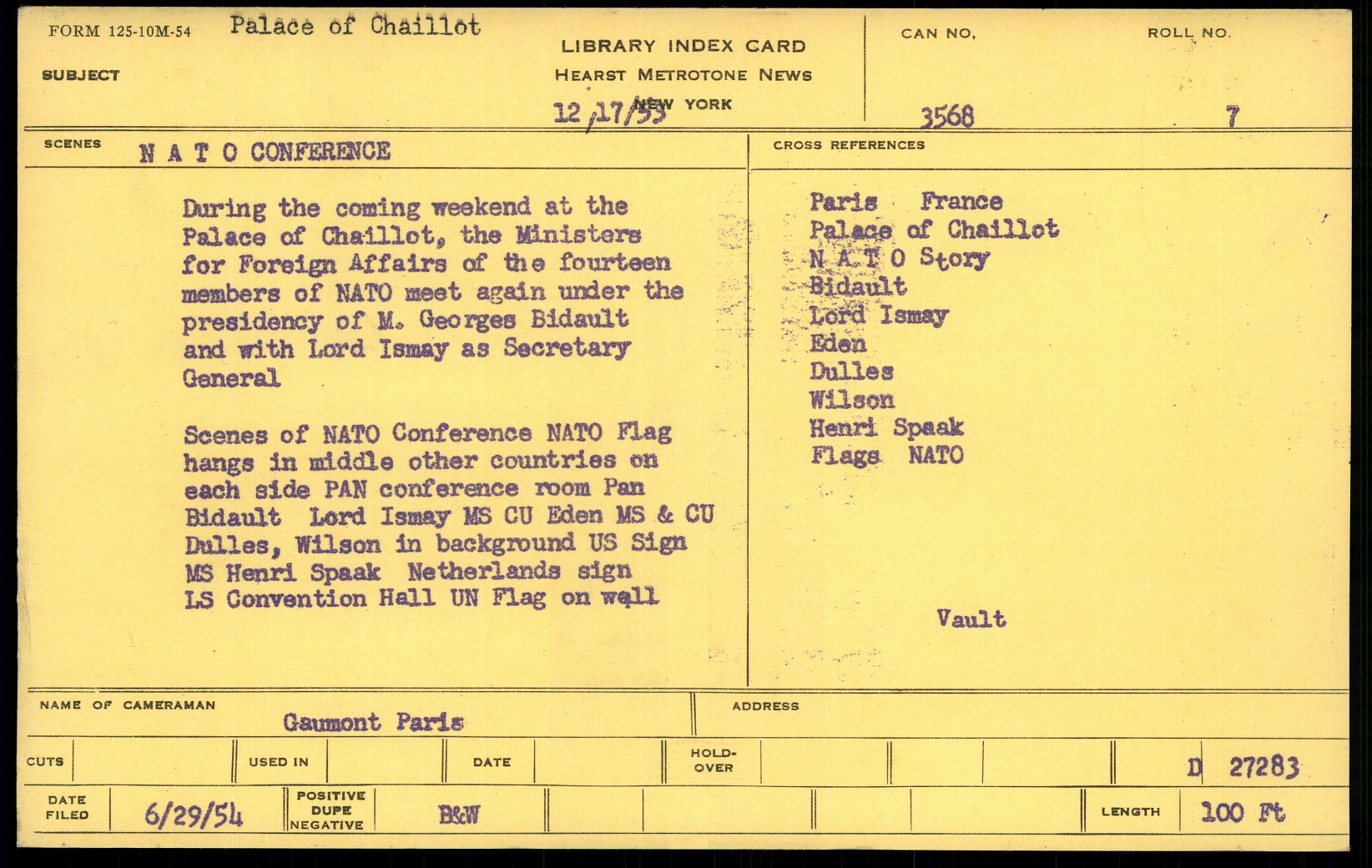 FORM 125-10M-54 Palace of Chaillot

SUBJECT

LIBRARY INDEX CARD
HEARST METROTONE NEWS
NEW YORK
12/17/53

CAN NO. 3568

ROLL NO. 7

SCENES N A T O CONFERENCE

During the coming weekend at the Palace of Chaillot, the Ministers for Foreign Affairs of the fourteen members of NATO meet again under the presidency of M. Georges Bidault and with Lord Ismay as Secretary General

Scenes of NATO Conference NATO Flag hangs in middle other countries on each side PAN conference room Pan Bidault Lord Ismay MS CU Eden MS & CU Dulles, Wilson in background US Sign MS Henri Spaak Netherlands sign LS Convention Hall UN Flag on wall

CROSS REFERENCES

Paris France
Palace of Chaillot
N A T O Story
Bidault
Lord Ismay
Eden
Dulles
Wilson
Henri Spaak
Flags NATO

Vault

NAME OF CAMERAMAN Gaumont Paris

ADDRESS

CUTS

USED IN

DATE

HOLD-OVER

D 27283

DATE FILED 6/29/54

POSITIVE DUPE NEGATIVE

B&W

LENGTH 100 Ft